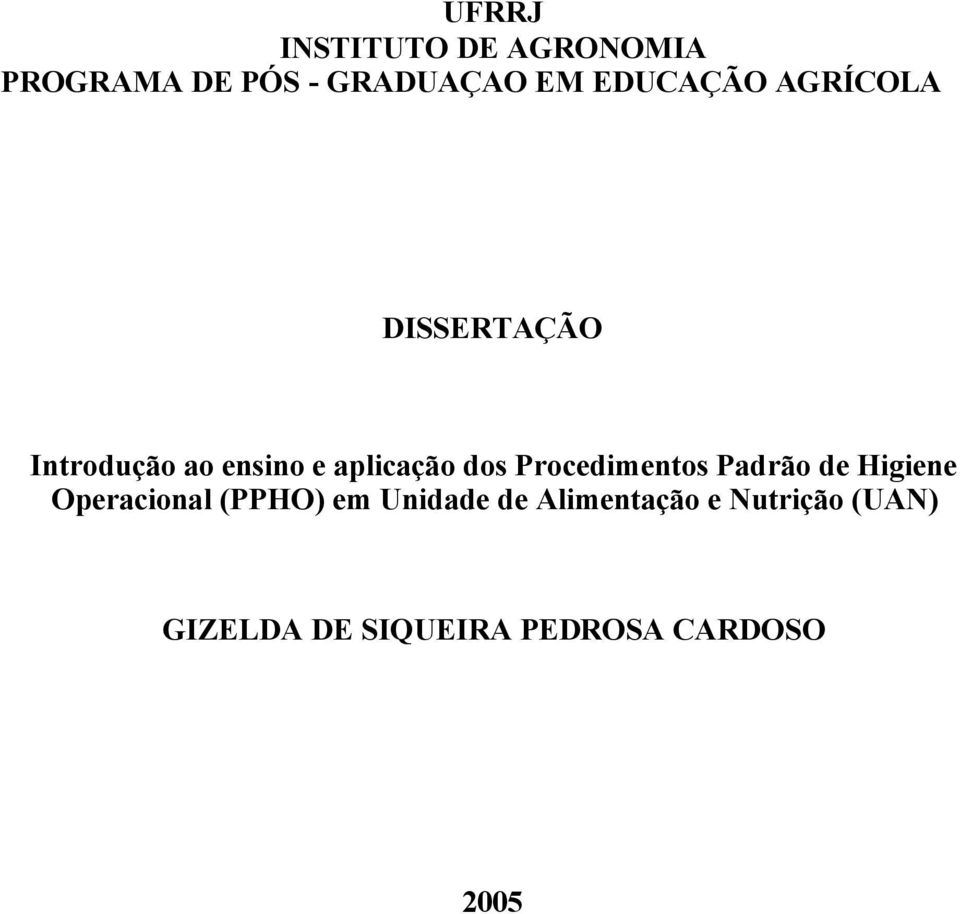 UFRRJ
INSTITUTO DE AGRONOMIA
PROGRAMA DE PÓS - GRADUAÇAO EM EDUCAÇÃO AGRÍCOLA

DISSERTAÇÃO

Introdução ao ensino e aplicação dos Procedimentos Padrão de Higiene Operacional (PPHO) em Unidade de Alimentação e Nutrição (UAN)

GIZELDA DE SIQUEIRA PEDROSA CARDOSO

2005